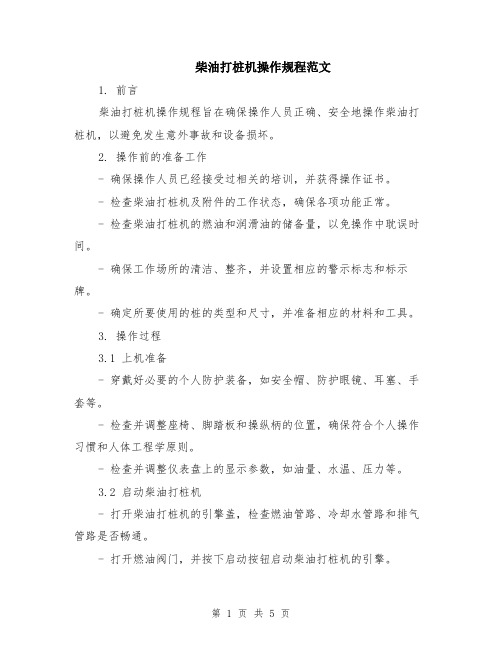 柴油打桩机操作规程范文

1. 前言

柴油打桩机操作规程旨在确保操作人员正确、安全地操作柴油打桩机，以避免发生意外事故和设备损坏。

2. 操作前的准备工作

- 确保操作人员已经接受过相关的培训，并获得操作证书。

- 检查柴油打桩机及附件的工作状态，确保各项功能正常。

- 检查柴油打桩机的燃油和润滑油的储备量，以免操作中耽误时间。

- 确保工作场所的清洁、整齐，并设置相应的警示标志和标示牌。

- 确定所要使用的桩的类型和尺寸，并准备相应的材料和工具。

3. 操作过程

3.1 上机准备

- 穿戴好必要的个人防护装备，如安全帽、防护眼镜、耳塞、手套等。

- 检查并调整座椅、脚踏板和操纵柄的位置，确保符合个人操作习惯和人体工程学原则。

- 检查并调整仪表盘上的显示参数，如油量、水温、压力等。

3.2 启动柴油打桩机

- 打开柴油打桩机的引擎盖，检查燃油管路、冷却水管路和排气管路是否畅通。

- 打开燃油阀门，并按下启动按钮启动柴油打桩机的引擎。

第 1 页 共 5 页